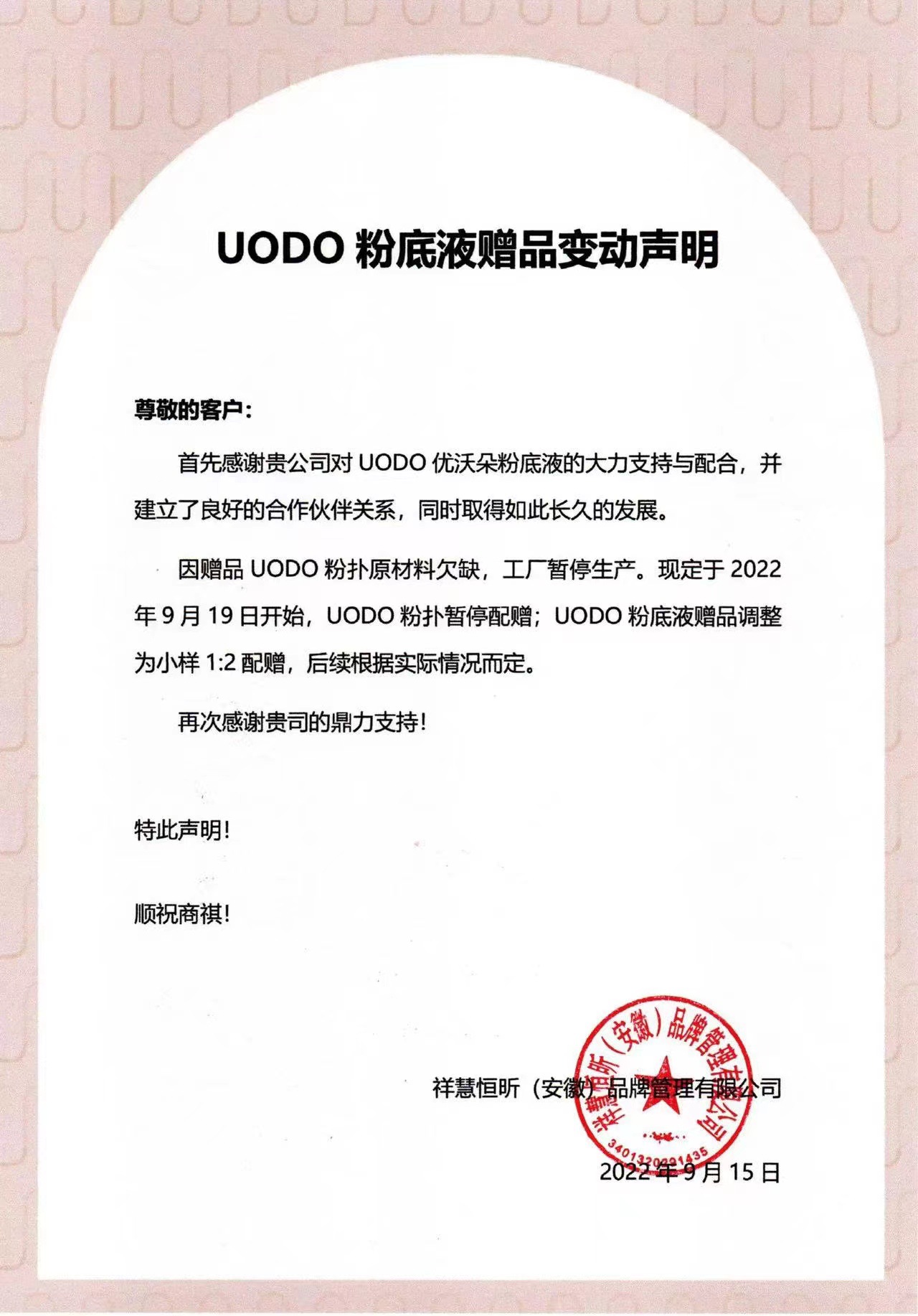 UODO 粉底液赠品变动声明

尊敬的客户：

首先感谢贵公司对 UODO 优沃朵粉底液的大力支持与配合，并建立了良好的合作伙伴关系，同时取得如此长久的发展。

因赠品 UODO 粉扑原材料欠缺，工厂暂停生产。现定于 2022 年 9 月 19 日开始，UODO 粉扑暂停配赠；UODO 粉底液赠品调整为小样 1:2 配赠，后续根据实际情况而定。

再次感谢贵司的鼎力支持！

特此声明！

顺祝商祺！

祥慧恒昕（安徽）品牌管理有限公司

祥慧恒昕（安徽）品牌管理有限公司
3401320221435

2022 年 9 月 15 日